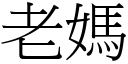 老媽